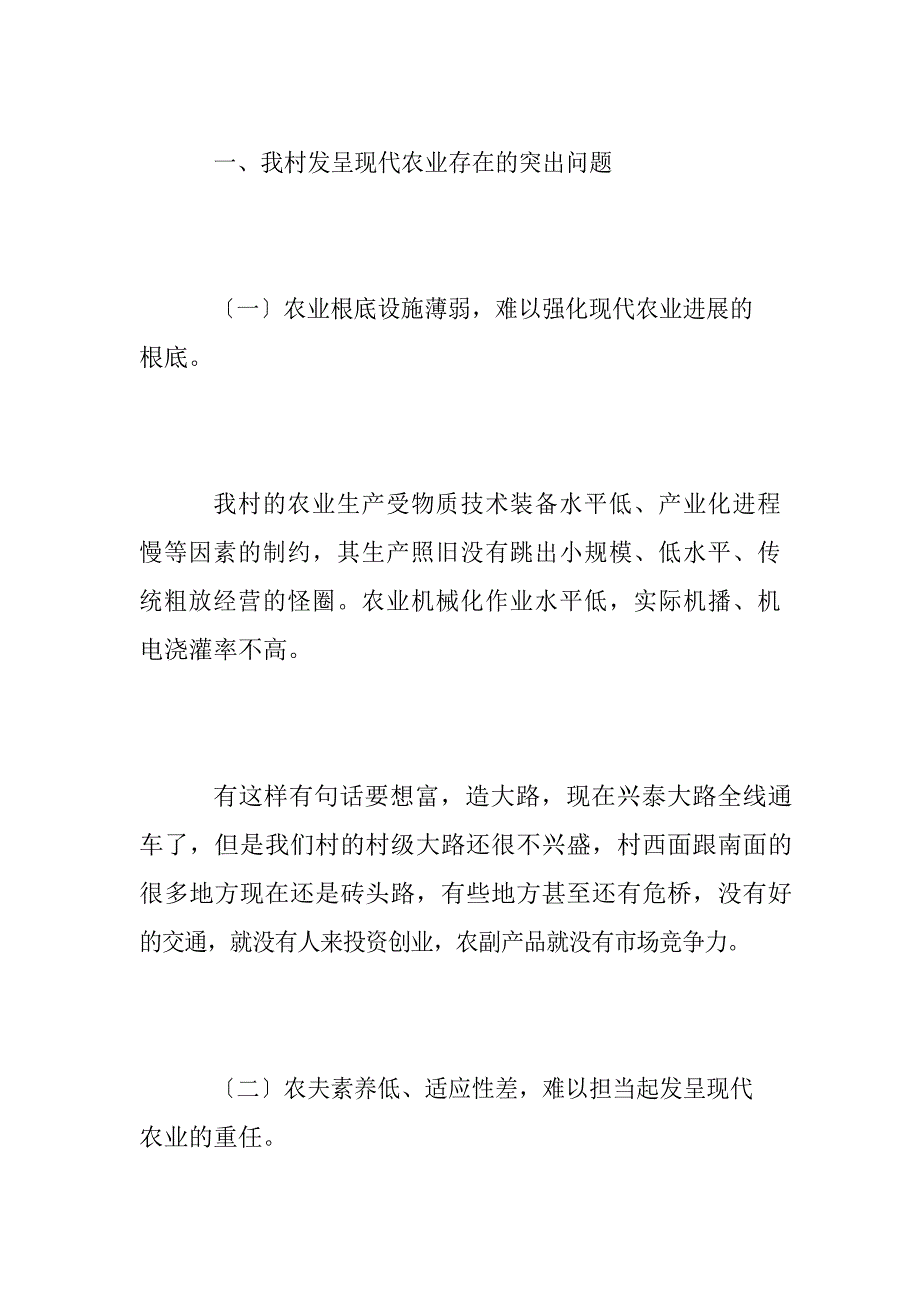 一、我村发呈现代农业存在的突出问题

〔一〕农业根底设施薄弱，难以强化现代农业进展的根底。

我村的农业生产受物质技术装备水平低、产业化进程慢等因素的制约，其生产照旧没有跳出小规模、低水平、传统粗放经营的怪圈。农业机械化作业水平低，实际机播、机电浇灌率不高。

有这样有句话要想富，造大路，现在兴泰大路全线通车了，但是我们村的村级大路还很不兴盛，村西面跟南面的很多地方现在还是砖头路，有些地方甚至还有危桥，没有好的交通，就没有人来投资创业，农副产品就没有市场竞争力。

〔二〕农夫素养低、适应性差，难以担当起发呈现代农业的重任。